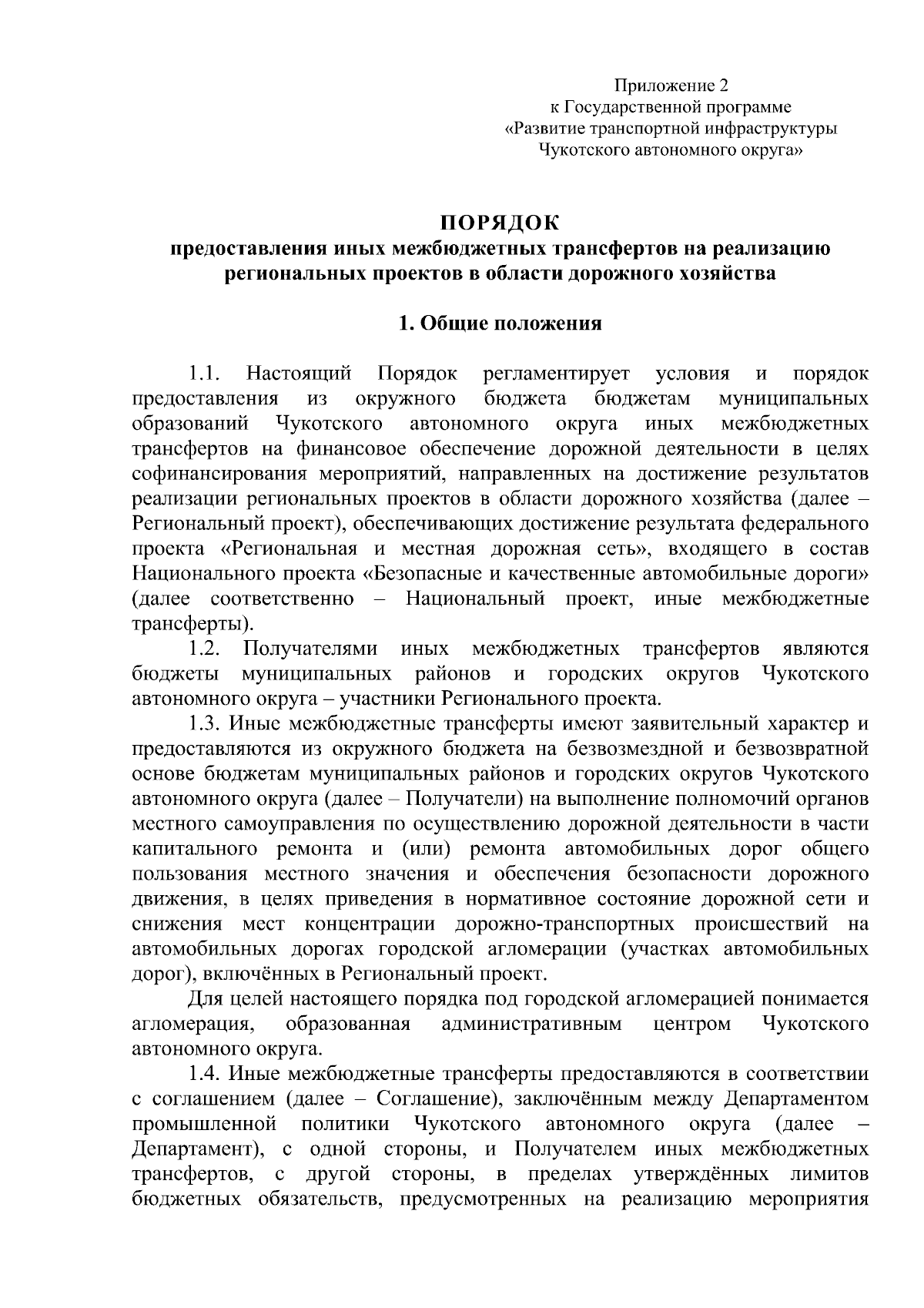 Приложение 2
к Государственной программе
«Развитие транспортной инфраструктуры
Чукотского автономного округа»

ПОРЯДОК
предоставления иных межбюджетных трансфертов на реализацию региональных проектов в области дорожного хозяйства

1. Общие положения

1.1. Настоящий Порядок регламентирует условия и порядок предоставления из окружного бюджета бюджетам муниципальных образований Чукотского автономного округа иных межбюджетных трансфертов на финансовое обеспечение дорожной деятельности в целях софинансирования мероприятий, направленных на достижение результатов реализации региональных проектов в области дорожного хозяйства (далее – Региональный проект), обеспечивающих достижение результата федерального проекта «Региональная и местная дорожная сеть», входящего в состав Национального проекта «Безопасные и качественные автомобильные дороги» (далее соответственно – Национальный проект, иные межбюджетные трансферты).

1.2. Получателями иных межбюджетных трансфертов являются бюджеты муниципальных районов и городских округов Чукотского автономного округа – участники Регионального проекта.

1.3. Иные межбюджетные трансферты имеют заявительный характер и предоставляются из окружного бюджета на безвозмездной и безвозвратной основе бюджетам муниципальных районов и городских округов Чукотского автономного округа (далее – Получатели) на выполнение полномочий органов местного самоуправления по осуществлению дорожной деятельности в части капитального ремонта и (или) ремонта автомобильных дорог общего пользования местного значения и обеспечения безопасности дорожного движения, в целях приведения в нормативное состояние дорожной сети и снижения мест концентрации дорожно-транспортных происшествий на автомобильных дорогах городской агломерации (участках автомобильных дорог), включённых в Региональный проект.

Для целей настоящего порядка под городской агломерацией понимается агломерация, образованная административным центром Чукотского автономного округа.

1.4. Иные межбюджетные трансферты предоставляются в соответствии с соглашением (далее – Соглашение), заключённым между Департаментом промышленной политики Чукотского автономного округа (далее – Департамент), с одной стороны, и Получателем иных межбюджетных трансфертов, с другой стороны, в пределах утверждённых лимитов бюджетных обязательств, предусмотренных на реализацию мероприятия